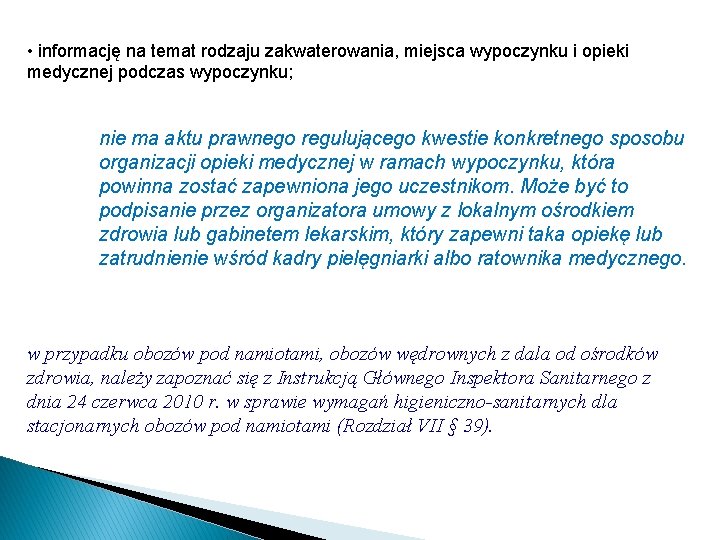 • informację na temat rodzaju zakwaterowania, miejsca wypoczynku i opieki medycznej podczas wypoczynku;

nie ma aktu prawnego regulującego kwestie konkretnego sposobu organizacji opieki medycznej w ramach wypoczynku, która powinna zostać zapewniona jego uczestnikom. Może być to podpisanie przez organizatora umowy z lokalnym ośrodkiem zdrowia lub gabinetem lekarskim, który zapewni taka opiekę lub zatrudnienie wśród kadry pielęgniarki albo ratownika medycznego.

w przypadku obozów pod namiotami, obozów wędrownych z dala od ośrodków zdrowia, należy zapoznać się z Instrukcją Głównego Inspektora Sanitarnego z dnia 24 czerwca 2010 r. w sprawie wymagań higieniczno-sanitarnych dla stacjonarnych obozów pod namiotami (Rozdział VII § 39).